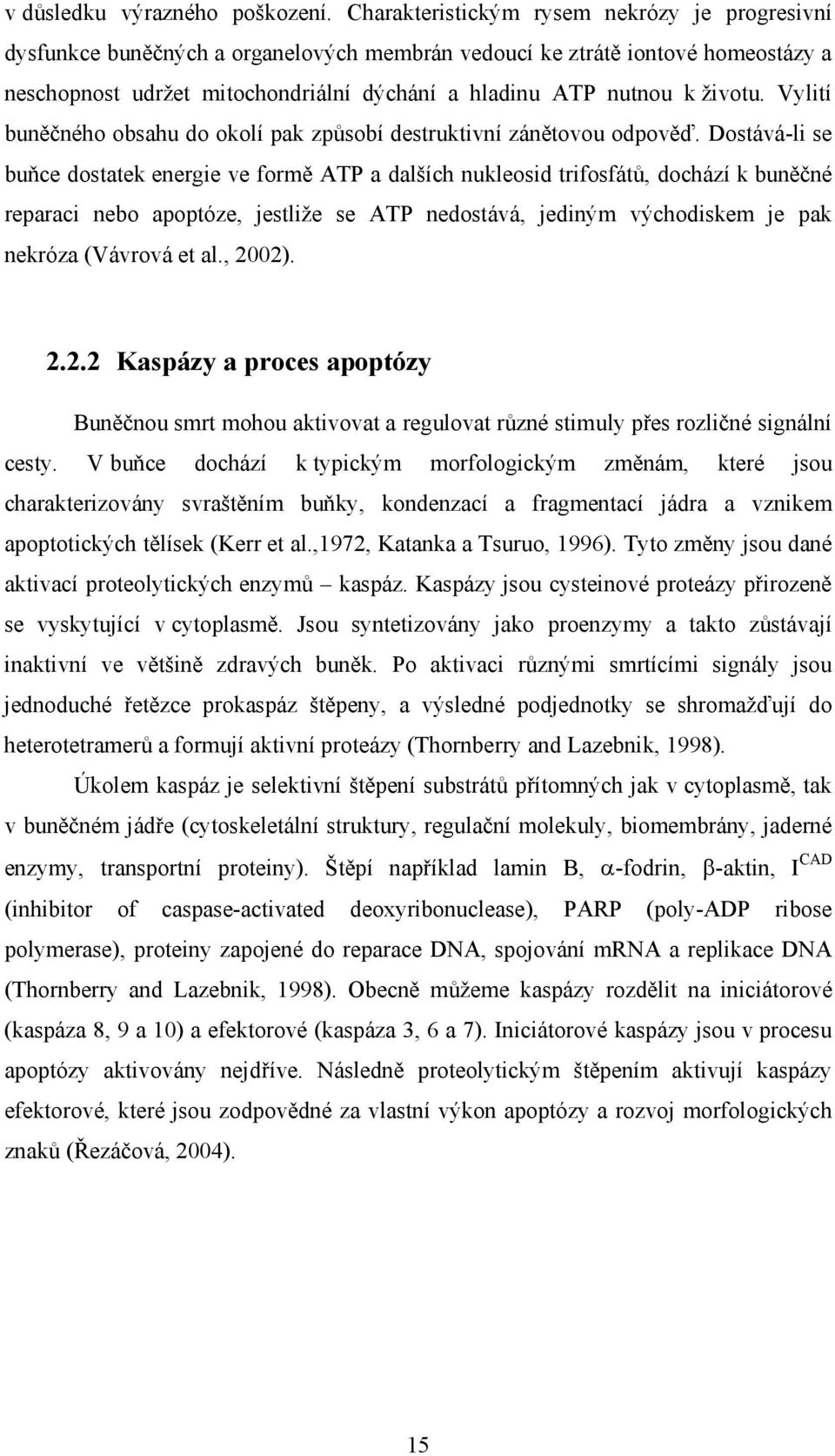 v důsledku výrazného poškození. Charakteristickým rysem nekrózy je progresivní dysfunkce buněčných a organelových membrán vedoucí ke ztrátě iontové homeostázy a neschopnost udržet mitochondriální dýchání a hladinu ATP nutnou k životu. Vylití buněčného obsahu do okolí pak způsobí destruktivní zánětovou odpověď. Dostává-li se buňce dostatek energie ve formě ATP a dalších nukleosid trifosfátů, dochází k buněčné reparaci nebo apoptóze, jestliže se ATP nedostává, jediným východiskem je pak nekróza (Vávrová et al., 2002).

2.2.2 Kaspázy a proces apoptózy

Buněčnou smrt mohou aktivovat a regulovat různé stimuly přes rozličné signální cesty. V buňce dochází k typickým morfologickým změnám, které jsou charakterizovány svraštěním buňky, kondenzací a fragmentací jádra a vznikem apoptotických tělísek (Kerr et al.,1972, Katanka a Tsuruo, 1996). Tyto změny jsou dané aktivací proteolytických enzymů – kaspáz. Kaspázy jsou cysteinové proteázy přirozeně se vyskytující v cytoplasmě. Jsou syntetizovány jako proenzymy a takto zůstávají inaktivní ve většině zdravých buněk. Po aktivaci různými smrtícími signály jsou jednoduché řetězce prokaspáz štěpeny, a výsledné podjednotky se shromažďují do heterotetramerů a formují aktivní proteázy (Thornberry and Lazebnik, 1998).

Úkolem kaspáz je selektivní štěpení substrátů přítomných jak v cytoplasmě, tak v buněčném jádře (cytoskeletální struktury, regulační molekuly, biomembrány, jaderné enzymy, transportní proteiny). Štěpí například lamin B, $\alpha$-fodrin, $\beta$-aktin, $I^{CAD}$ (inhibitor of caspase-activated deoxyribonuclease), PARP (poly-ADP ribose polymerase), proteiny zapojené do reparace DNA, spojování mRNA a replikace DNA (Thornberry and Lazebnik, 1998). Obecně můžeme kaspázy rozdělit na iniciátorové (kaspáza 8, 9 a 10) a efektorové (kaspáza 3, 6 a 7). Iniciátorové kaspázy jsou v procesu apoptózy aktivovány nejdříve. Následně proteolytickým štěpením aktivují kaspázy efektorové, které jsou zodpovědné za vlastní výkon apoptózy a rozvoj morfologických znaků (Řezáčová, 2004).

15